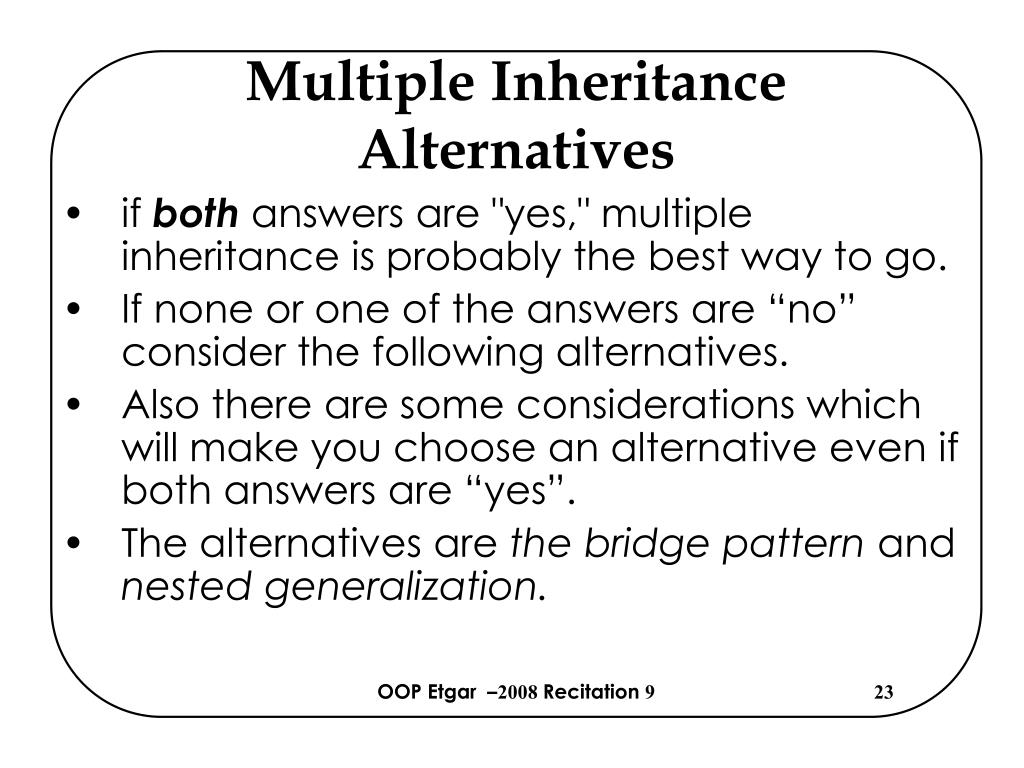 Multiple Inheritance Alternatives

• if both answers are "yes," multiple inheritance is probably the best way to go.
• If none or one of the answers are "no" consider the following alternatives.
• Also there are some considerations which will make you choose an alternative even if both answers are "yes".
• The alternatives are the bridge pattern and nested generalization.

OOP Etgar –2008 Recitation 9

23